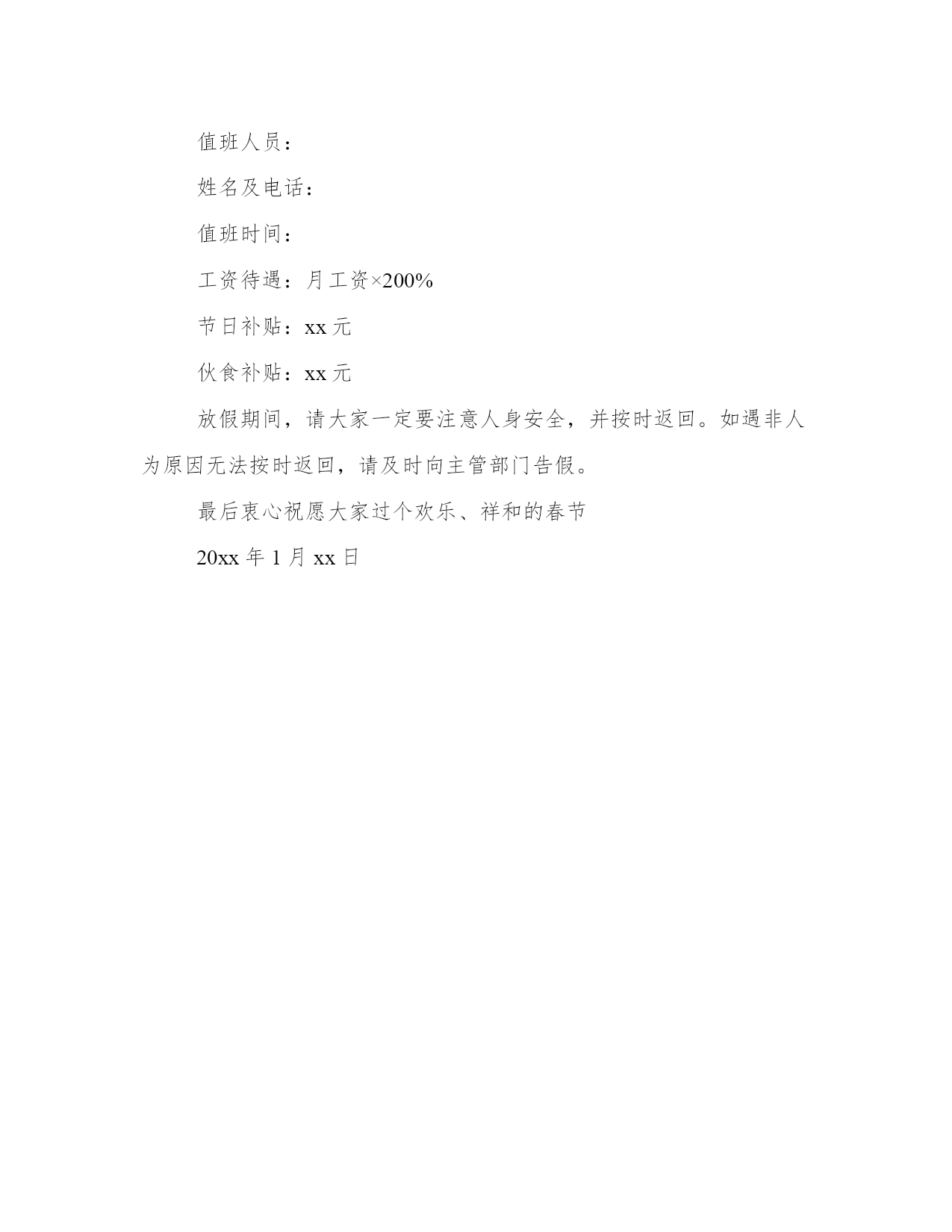 值班人员：

姓名及电话：

值班时间：

工资待遇：月工资×200%

节日补贴：xx 元

伙食补贴：xx 元

放假期间，请大家一定要注意人身安全，并按时返回。如遇非人为原因无法按时返回，请及时向主管部门告假。

最后衷心祝愿大家过个欢乐、祥和的春节

20xx 年 1 月 xx 日